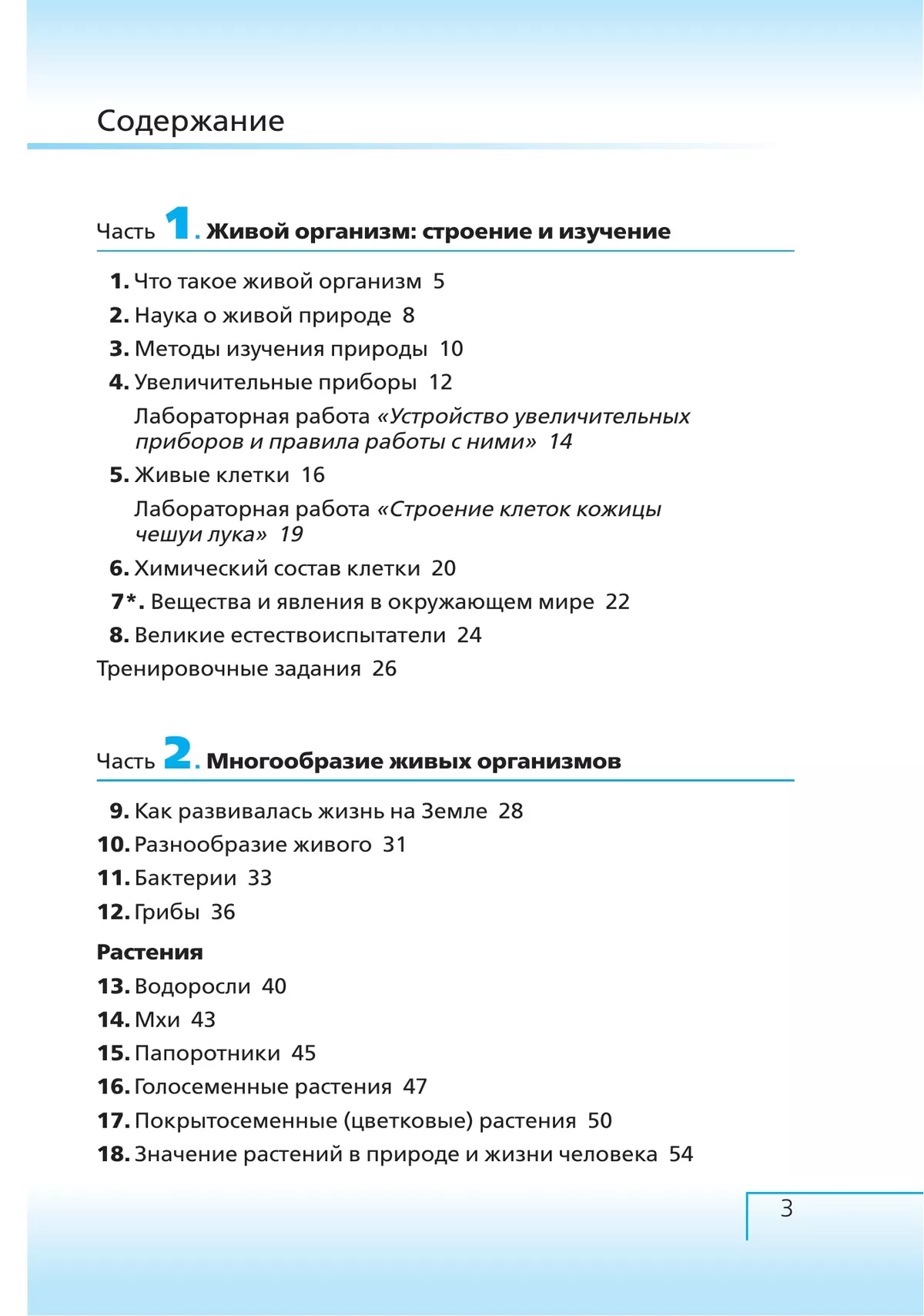 Содержание

Часть 1. Живой организм: строение и изучение

1. Что такое живой организм 5
2. Наука о живой природе 8
3. Методы изучения природы 10
4. Увеличительные приборы 12
Лабораторная работа «Устройство увеличительных приборов и правила работы с ними» 14
5. Живые клетки 16
Лабораторная работа «Строение клеток кожицы чешуи лука» 19
6. Химический состав клетки 20
7*. Вещества и явления в окружающем мире 22
8. Великие естествоиспытатели 24
Тренировочные задания 26

Часть 2. Многообразие живых организмов

9. Как развивалась жизнь на Земле 28
10. Разнообразие живого 31
11. Бактерии 33
12. Грибы 36

Растения
13. Водоросли 40
14. Мхи 43
15. Папоротники 45
16. Голосеменные растения 47
17. Покрытосеменные (цветковые) растения 50
18. Значение растений в природе и жизни человека 54

3